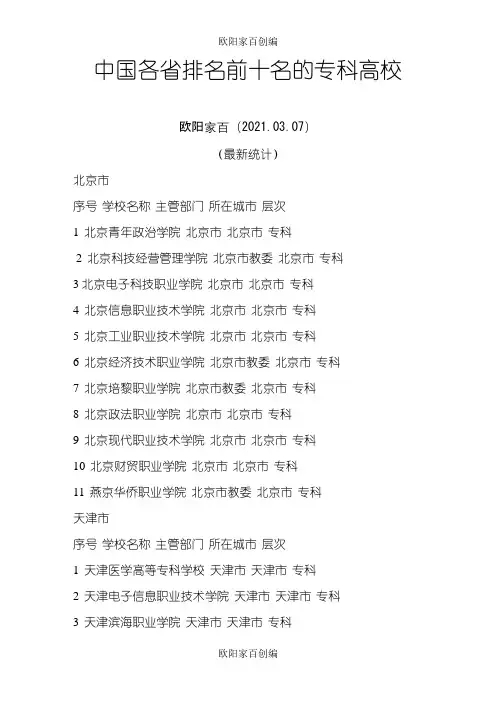 欧阳家百创编

中国各省排名前十名的专科高校

欧阳家百（2021.03.07）

（最新统计）

北京市

序号 学校名称 主管部门 所在城市 层次

1 北京青年政治学院 北京市 北京市 专科

2 北京科技经营管理学院 北京市教委 北京市 专科

3 北京电子科技职业学院 北京市 北京市 专科

4 北京信息职业技术学院 北京市 北京市 专科

5 北京工业职业技术学院 北京市 北京市 专科

6 北京经济技术职业学院 北京市教委 北京市 专科

7 北京培黎职业学院 北京市教委 北京市 专科

8 北京政法职业学院 北京市 北京市 专科

9 北京现代职业技术学院 北京市 北京市 专科

10 北京财贸职业学院 北京市 北京市 专科

11 燕京华侨职业学院 北京市教委 北京市 专科

天津市

序号 学校名称 主管部门 所在城市 层次

1 天津医学高等专科学校 天津市 天津市 专科

2 天津电子信息职业技术学院 天津市 天津市 专科

3 天津滨海职业学院 天津市 天津市 专科

欧阳家百创编